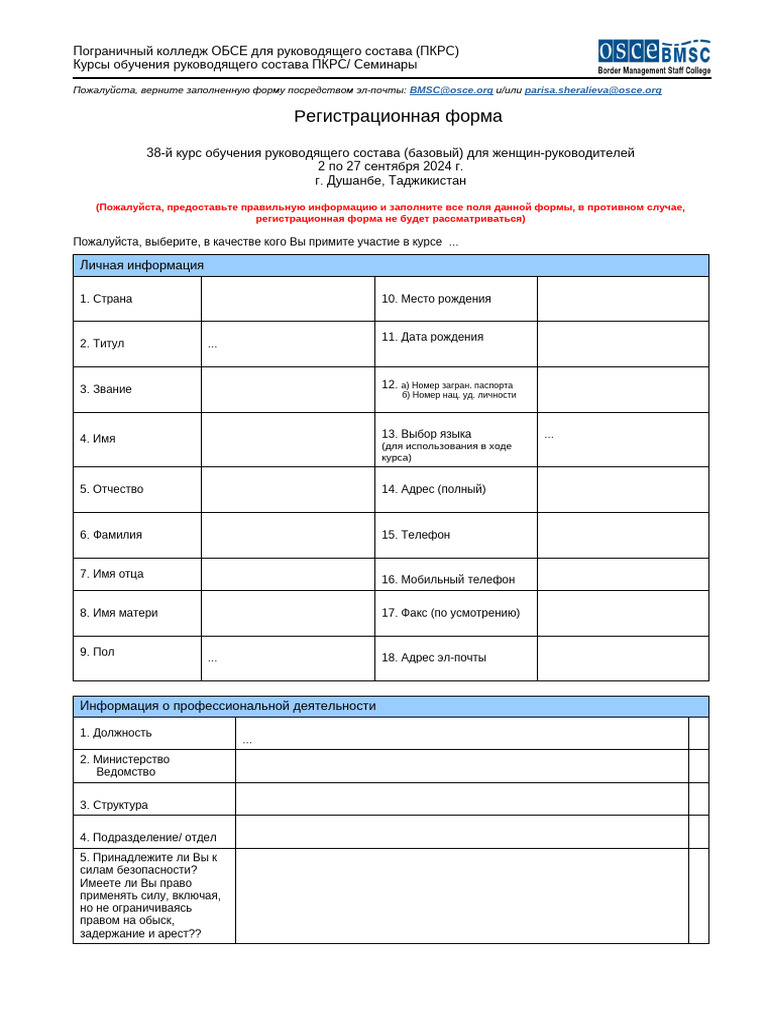 Пограничный колледж ОБСЕ для руководящего состава (ПКРС)
Курсы обучения руководящего состава ПКРС/ Семинары

OSCE BMSC
Border Management Staff College

Пожалуйста, верните заполненную форму посредством эл-почты: BMSC@osce.org и/или parisa.sheralieva@osce.org

Регистрационная форма

38-й курс обучения руководящего состава (базовый) для женщин-руководителей
2 по 27 сентября 2024 г.
г. Душанбе, Таджикистан

(Пожалуйста, предоставьте правильную информацию и заполните все поля данной формы, в противном случае, регистрационная форма не будет рассматриваться)

Пожалуйста, выберите, в качестве кого Вы примите участие в курсе ...

| Личная информация | | | |
|---|---|---|---|
| 1. Страна | | 10. Место рождения | |
| 2. Титул | ... | 11. Дата рождения | |
| 3. Звание | | 12. а) Номер загран. паспорта б) Номер нац. уд. личности | |
| 4. Имя | | 13. Выбор языка (для использования в ходе курса) | ... |
| 5. Отчество | | 14. Адрес (полный) | |
| 6. Фамилия | | 15. Телефон | |
| 7. Имя отца | | 16. Мобильный телефон | |
| 8. Имя матери | | 17. Факс (по усмотрению) | |
| 9. Пол | ... | 18. Адрес эл-почты | |

| Информация о профессиональной деятельности | | |
|---|---|---|
| 1. Должность | ... | |
| 2. Министерство Ведомство | | |
| 3. Структура | | |
| 4. Подразделение/ отдел | | |
| 5. Принадлежите ли Вы к силам безопасности? Имеете ли Вы право применять силу, включая, но не ограничиваясь правом на обыск, задержание и арест?? | | |